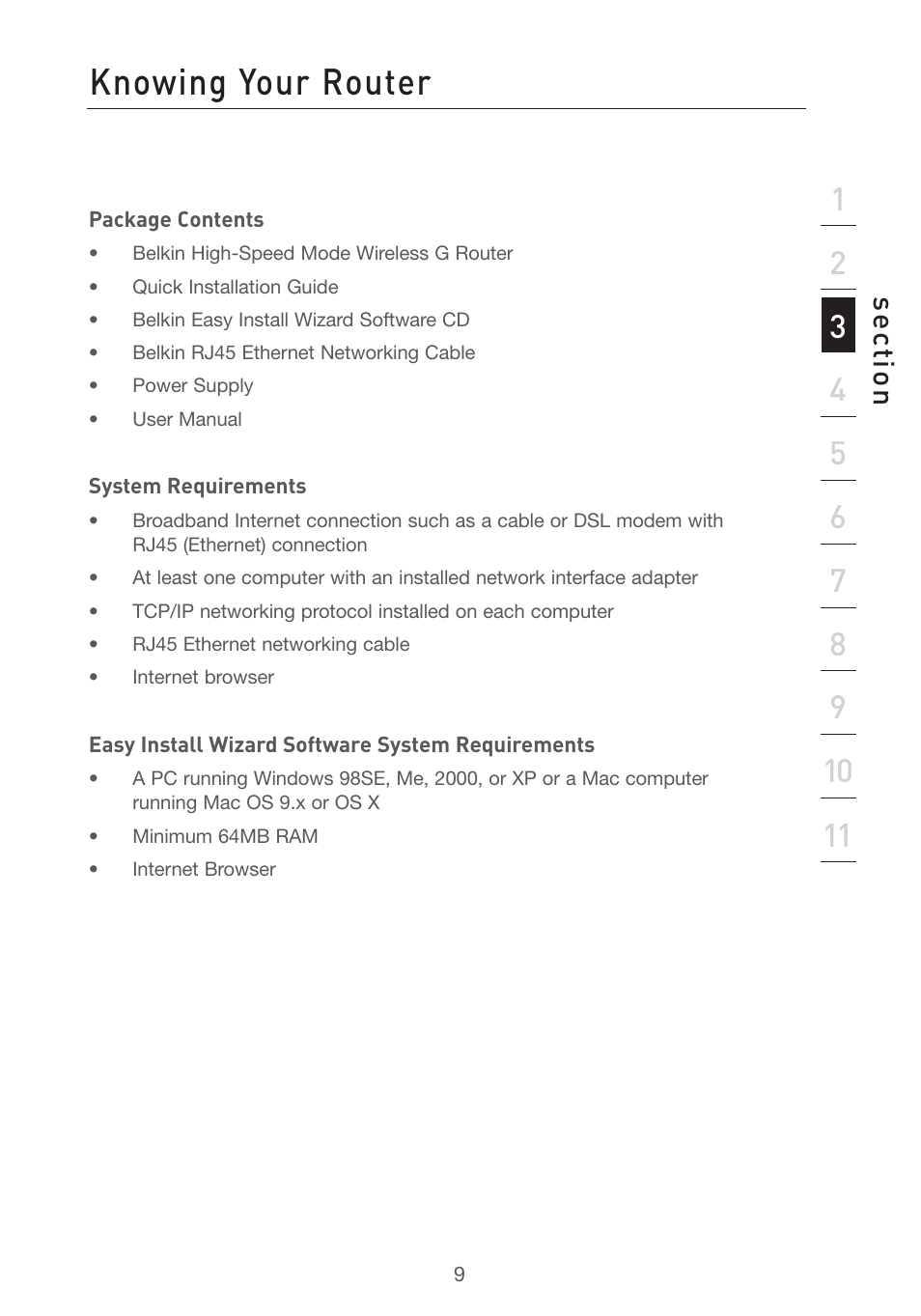 Knowing Your Router

Package Contents

• Belkin High-Speed Mode Wireless G Router
• Quick Installation Guide
• Belkin Easy Install Wizard Software CD
• Belkin RJ45 Ethernet Networking Cable
• Power Supply
• User Manual

System Requirements

• Broadband Internet connection such as a cable or DSL modem with RJ45 (Ethernet) connection
• At least one computer with an installed network interface adapter
• TCP/IP networking protocol installed on each computer
• RJ45 Ethernet networking cable
• Internet browser

Easy Install Wizard Software System Requirements

• A PC running Windows 98SE, Me, 2000, or XP or a Mac computer running Mac OS 9.x or OS X
• Minimum 64MB RAM
• Internet Browser

1
2
3
4
5
6
7
8
9
10
11

section

9